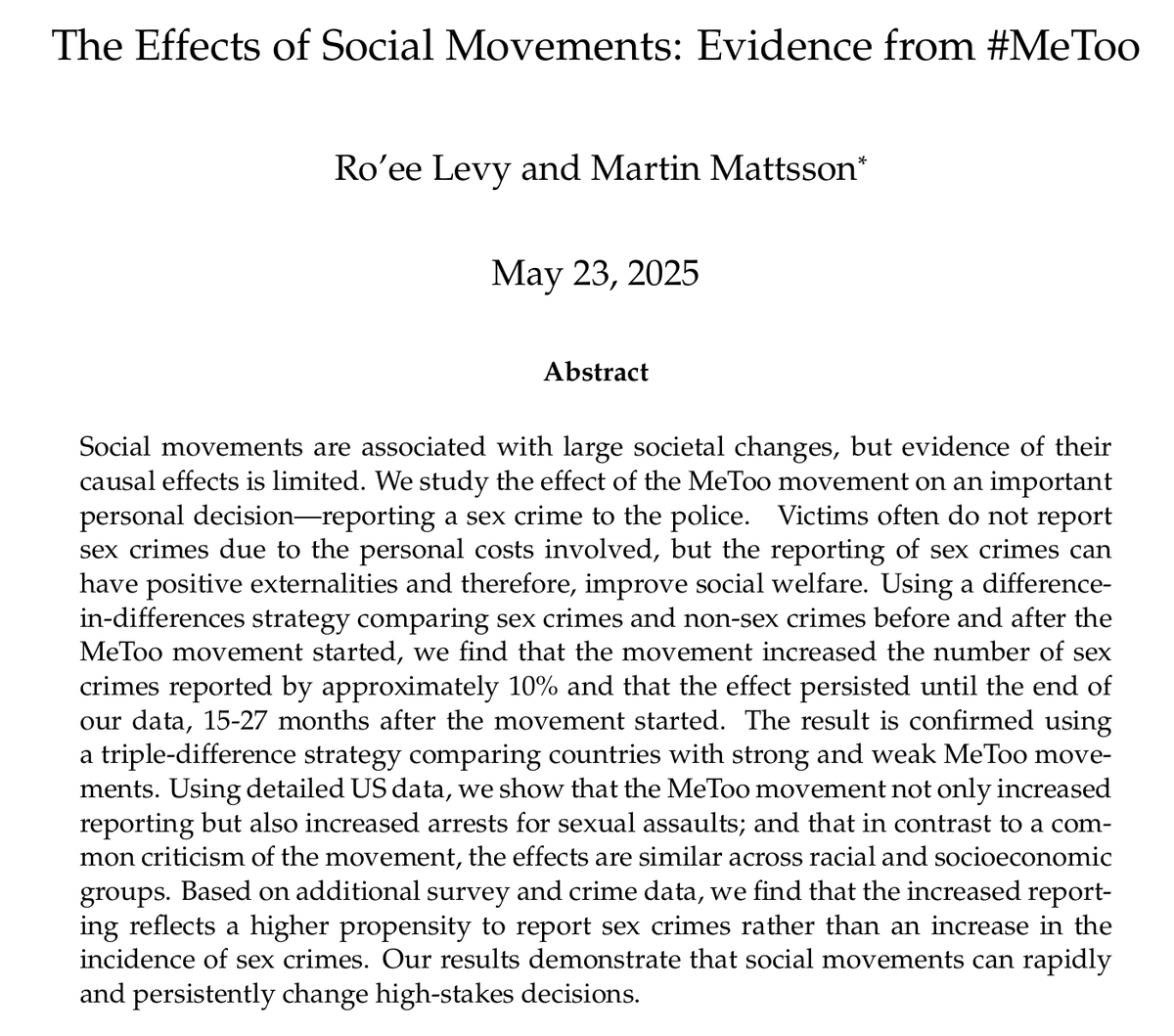 The Effects of Social Movements: Evidence from #MeToo

Ro'ee Levy and Martin Mattsson*

May 23, 2025

Abstract

Social movements are associated with large societal changes, but evidence of their causal effects is limited. We study the effect of the MeToo movement on an important personal decision—reporting a sex crime to the police. Victims often do not report sex crimes due to the personal costs involved, but the reporting of sex crimes can have positive externalities and therefore, improve social welfare. Using a difference-in-differences strategy comparing sex crimes and non-sex crimes before and after the MeToo movement started, we find that the movement increased the number of sex crimes reported by approximately 10% and that the effect persisted until the end of our data, 15-27 months after the movement started. The result is confirmed using a triple-difference strategy comparing countries with strong and weak MeToo movements. Using detailed US data, we show that the MeToo movement not only increased reporting but also increased arrests for sexual assaults; and that in contrast to a common criticism of the movement, the effects are similar across racial and socioeconomic groups. Based on additional survey and crime data, we find that the increased reporting reflects a higher propensity to report sex crimes rather than an increase in the incidence of sex crimes. Our results demonstrate that social movements can rapidly and persistently change high-stakes decisions.